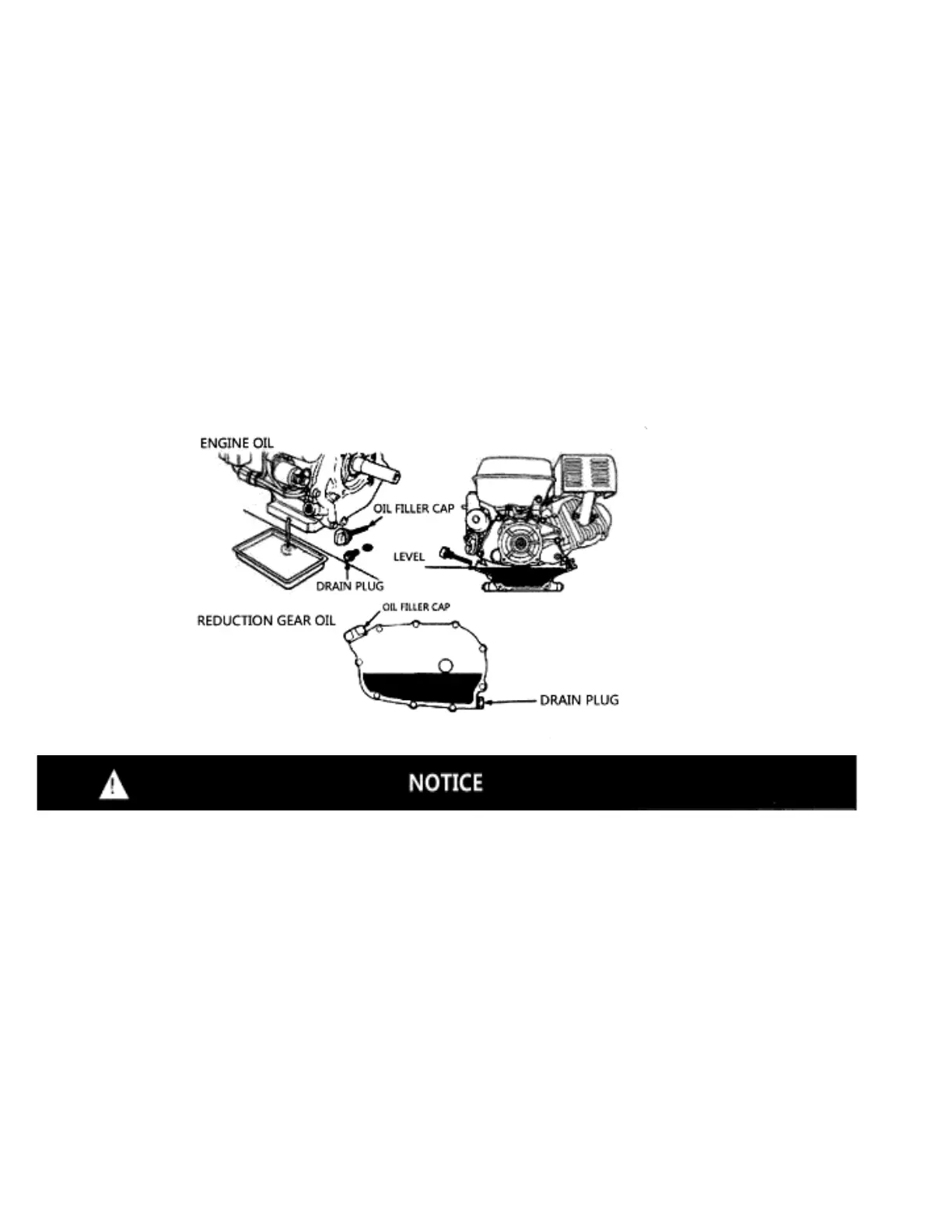 ENGINE OIL

OIL FILLER CAP

LEVEL

DRAIN PLUG

REDUCTION GEAR OIL

OIL FILLER CAP

DRAIN PLUG

NOTICE